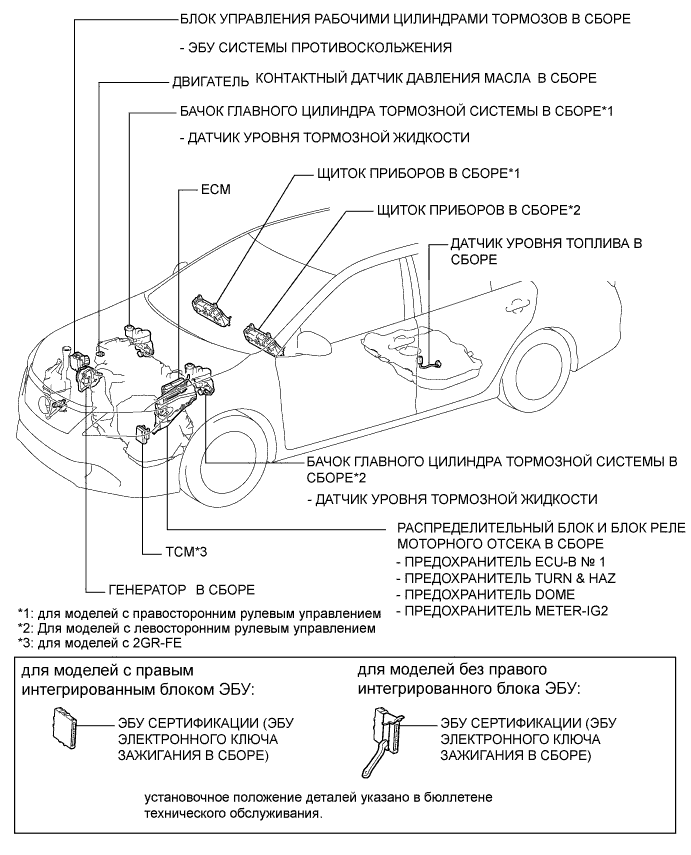 БЛОК УПРАВЛЕНИЯ РАБОЧИМИ ЦИЛИНДРАМИ ТОРМОЗОВ В СБОРЕ

- ЭБУ СИСТЕМЫ ПРОТИВОСКОЛЬЖЕНИЯ

ДВИГАТЕЛЬ КОНТАКТНЫЙ ДАТЧИК ДАВЛЕНИЯ МАСЛА В СБОРЕ

БАЧОК ГЛАВНОГО ЦИЛИНДРА ТОРМОЗНОЙ СИСТЕМЫ В СБОРЕ*1

- ДАТЧИК УРОВНЯ ТОРМОЗНОЙ ЖИДКОСТИ

ECM

ЩИТОК ПРИБОРОВ В СБОРЕ*1

ЩИТОК ПРИБОРОВ В СБОРЕ*2

ДАТЧИК УРОВНЯ ТОПЛИВА В СБОРЕ

БАЧОК ГЛАВНОГО ЦИЛИНДРА ТОРМОЗНОЙ СИСТЕМЫ В СБОРЕ*2

- ДАТЧИК УРОВНЯ ТОРМОЗНОЙ ЖИДКОСТИ

РАСПРЕДЕЛИТЕЛЬНЫЙ БЛОК И БЛОК РЕЛЕ МОТОРНОГО ОТСЕКА В СБОРЕ
- ПРЕДОХРАНИТЕЛЬ ECU-B № 1
- ПРЕДОХРАНИТЕЛЬ TURN & HAZ
- ПРЕДОХРАНИТЕЛЬ DOME
- ПРЕДОХРАНИТЕЛЬ METER-IG2

TCM*3

ГЕНЕРАТОР В СБОРЕ

*1: для моделей с правосторонним рулевым управлением
*2: Для моделей с левосторонним рулевым управлением
*3: для моделей с 2GR-FE

для моделей с правым интегрированным блоком ЭБУ:

ЭБУ СЕРТИФИКАЦИИ (ЭБУ ЭЛЕКТРОННОГО КЛЮЧА ЗАЖИГАНИЯ В СБОРЕ)

для моделей без правого интегрированного блока ЭБУ:

ЭБУ СЕРТИФИКАЦИИ (ЭБУ ЭЛЕКТРОННОГО КЛЮЧА ЗАЖИГАНИЯ В СБОРЕ)

установочное положение деталей указано в бюллетене технического обслуживания.